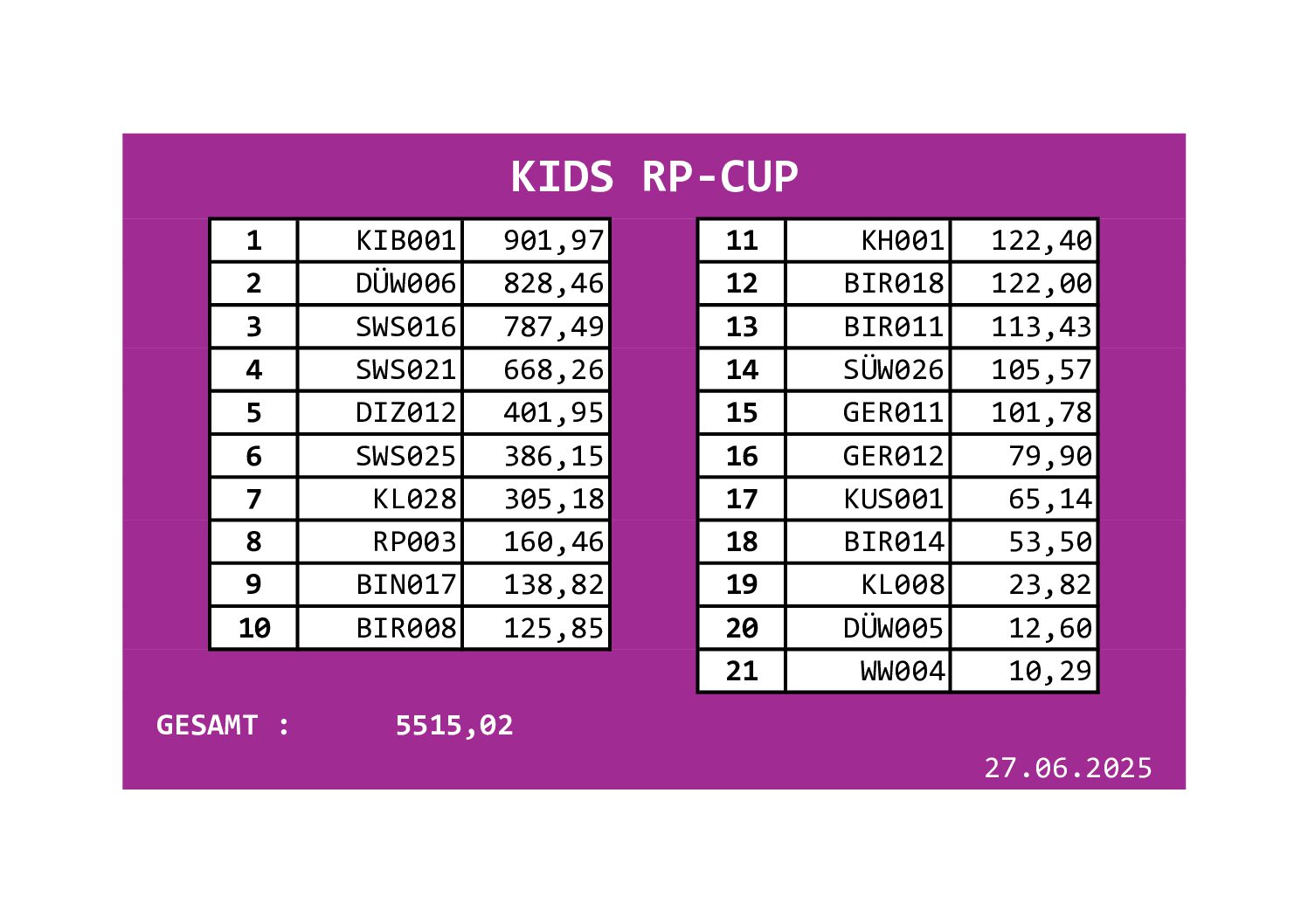 KIDS RP-CUP

| 1 | KIB001 | 901,97 |
|---|---|---|
| 2 | DÜW006 | 828,46 |
| 3 | SWS016 | 787,49 |
| 4 | SWS021 | 668,26 |
| 5 | DIZ012 | 401,95 |
| 6 | SWS025 | 386,15 |
| 7 | KL028 | 305,18 |
| 8 | RP003 | 160,46 |
| 9 | BIN017 | 138,82 |
| 10 | BIR008 | 125,85 |

| 11 | KH001 | 122,40 |
|---|---|---|
| 12 | BIR018 | 122,00 |
| 13 | BIR011 | 113,43 |
| 14 | SÜW026 | 105,57 |
| 15 | GER011 | 101,78 |
| 16 | GER012 | 79,90 |
| 17 | KUS001 | 65,14 |
| 18 | BIR014 | 53,50 |
| 19 | KL008 | 23,82 |
| 20 | DÜW005 | 12,60 |
| 21 | WW004 | 10,29 |

GESAMT : 5515,02

27.06.2025